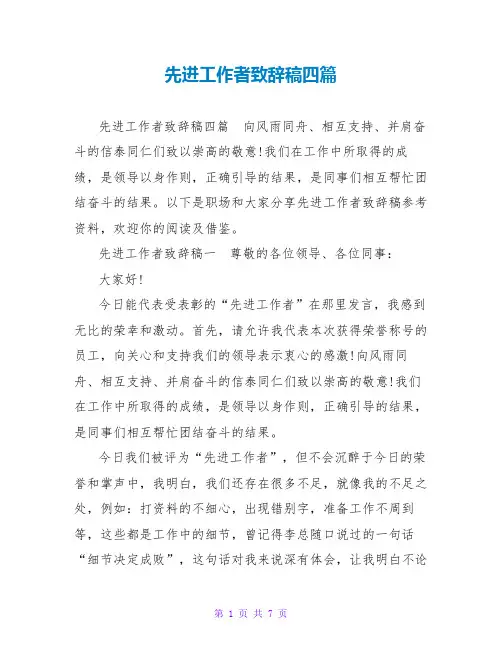 先进工作者致辞稿四篇

先进工作者致辞稿四篇　向风雨同舟、相互支持、并肩奋斗的信泰同仁们致以崇高的敬意!我们在工作中所取得的成绩，是领导以身作则，正确引导的结果，是同事们相互帮忙团结奋斗的结果。以下是职场和大家分享先进工作者致辞稿参考资料，欢迎你的阅读及借鉴。

先进工作者致辞稿一　尊敬的各位领导、各位同事：

大家好!

今日能代表受表彰的“先进工作者”在那里发言，我感到无比的荣幸和激动。首先，请允许我代表本次获得荣誉称号的员工，向关心和支持我们的领导表示衷心的感激!向风雨同舟、相互支持、并肩奋斗的信泰同仁们致以崇高的敬意!我们在工作中所取得的成绩，是领导以身作则，正确引导的结果，是同事们相互帮忙团结奋斗的结果。

今日我们被评为“先进工作者”，但不会沉醉于今日的荣誉和掌声中，我明白，我们还存在很多不足，就像我的不足之处，例如：打资料的不细心，出现错别字，准备工作不周到等，这些都是工作中的细节，曾记得李总随口说过的一句话“细节决定成败”，这句话对我来说深有体会，让我明白不论

第 1 页 共 7 页